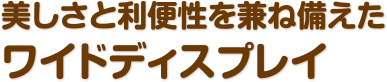 美しさと利便性を兼ね備えた
ワイドディスプレイ